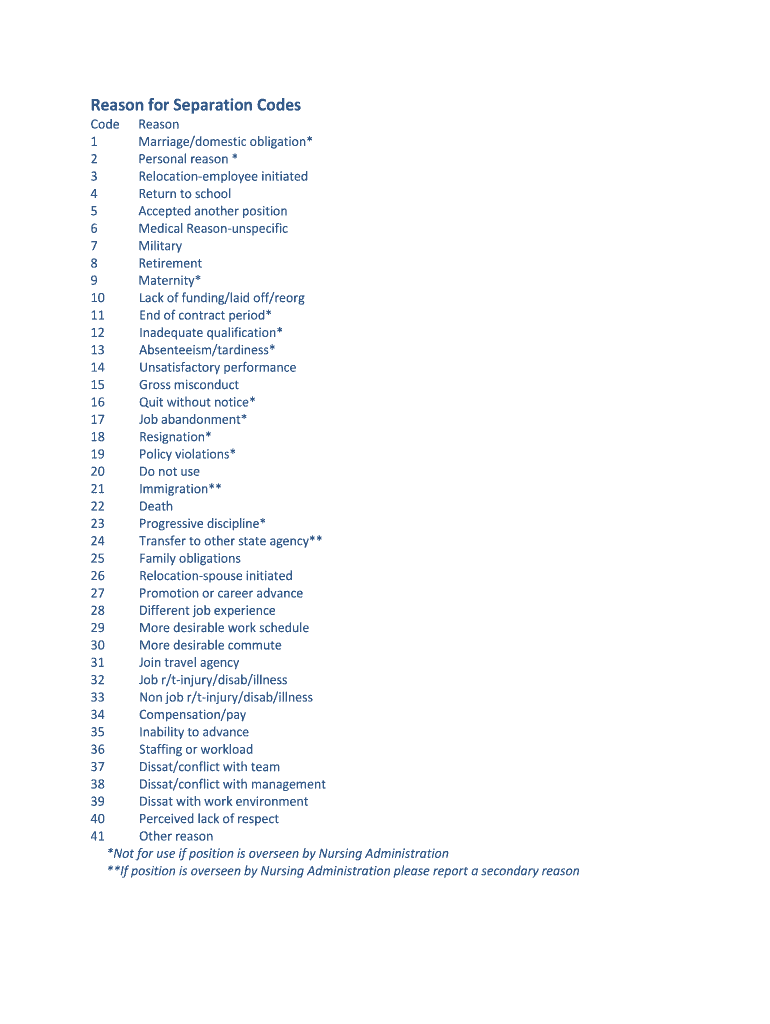 Reason for Separation Codes

| Code | Reason |
|---|---|
| 1 | Marriage/domestic obligation* |
| 2 | Personal reason * |
| 3 | Relocation-employee initiated |
| 4 | Return to school |
| 5 | Accepted another position |
| 6 | Medical Reason-unspecific |
| 7 | Military |
| 8 | Retirement |
| 9 | Maternity* |
| 10 | Lack of funding/laid off/reorg |
| 11 | End of contract period* |
| 12 | Inadequate qualification* |
| 13 | Absenteeism/tardiness* |
| 14 | Unsatisfactory performance |
| 15 | Gross misconduct |
| 16 | Quit without notice* |
| 17 | Job abandonment* |
| 18 | Resignation* |
| 19 | Policy violations* |
| 20 | Do not use |
| 21 | Immigration** |
| 22 | Death |
| 23 | Progressive discipline* |
| 24 | Transfer to other state agency** |
| 25 | Family obligations |
| 26 | Relocation-spouse initiated |
| 27 | Promotion or career advance |
| 28 | Different job experience |
| 29 | More desirable work schedule |
| 30 | More desirable commute |
| 31 | Join travel agency |
| 32 | Job r/t-injury/disab/illness |
| 33 | Non job r/t-injury/disab/illness |
| 34 | Compensation/pay |
| 35 | Inability to advance |
| 36 | Staffing or workload |
| 37 | Dissat/conflict with team |
| 38 | Dissat/conflict with management |
| 39 | Dissat with work environment |
| 40 | Perceived lack of respect |
| 41 | Other reason |

*Not for use if position is overseen by Nursing Administration
**If position is overseen by Nursing Administration please report a secondary reason